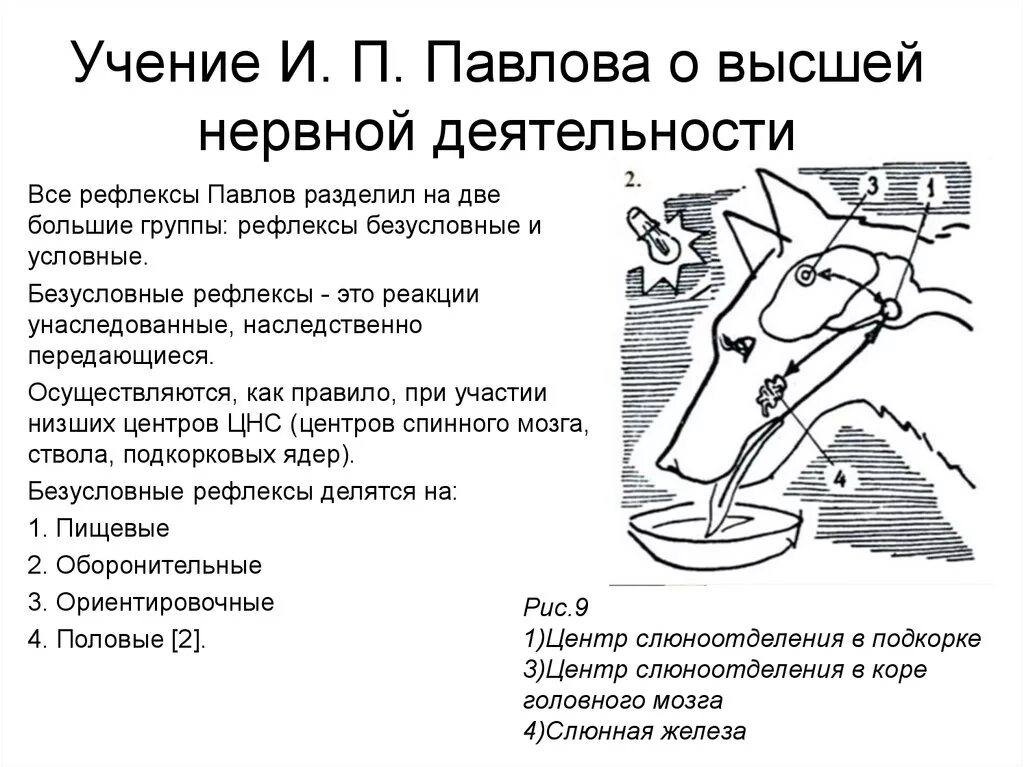 Учение И. П. Павлова о высшей нервной деятельности

Все рефлексы Павлов разделил на две большие группы: рефлексы безусловные и условные.

Безусловные рефлексы - это реакции унаследованные, наследственно передающиеся.

Осуществляются, как правило, при участии низших центров ЦНС (центров спинного мозга, ствола, подкорковых ядер).

Безусловные рефлексы делятся на:

1. Пищевые

2. Оборонительные

3. Ориентировочные

4. Половые [2].

2.

3

1

4

Рис.9
1)Центр слюноотделения в подкорке
3)Центр слюноотделения в коре головного мозга
4)Слюнная железа